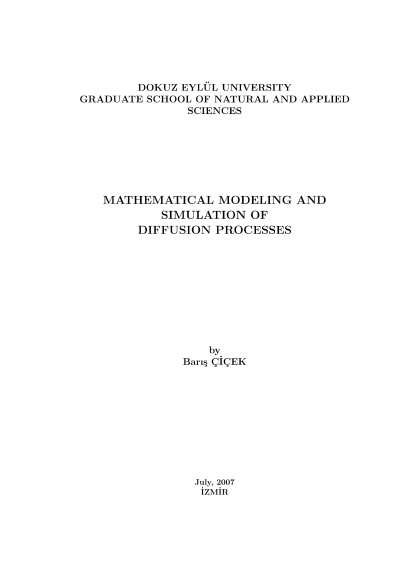 DOKUZ EYLÜL UNIVERSITY
GRADUATE SCHOOL OF NATURAL AND APPLIED SCIENCES

MATHEMATICAL MODELING AND SIMULATION OF DIFFUSION PROCESSES

by
Barış ÇİÇEK

July, 2007
İZMİR